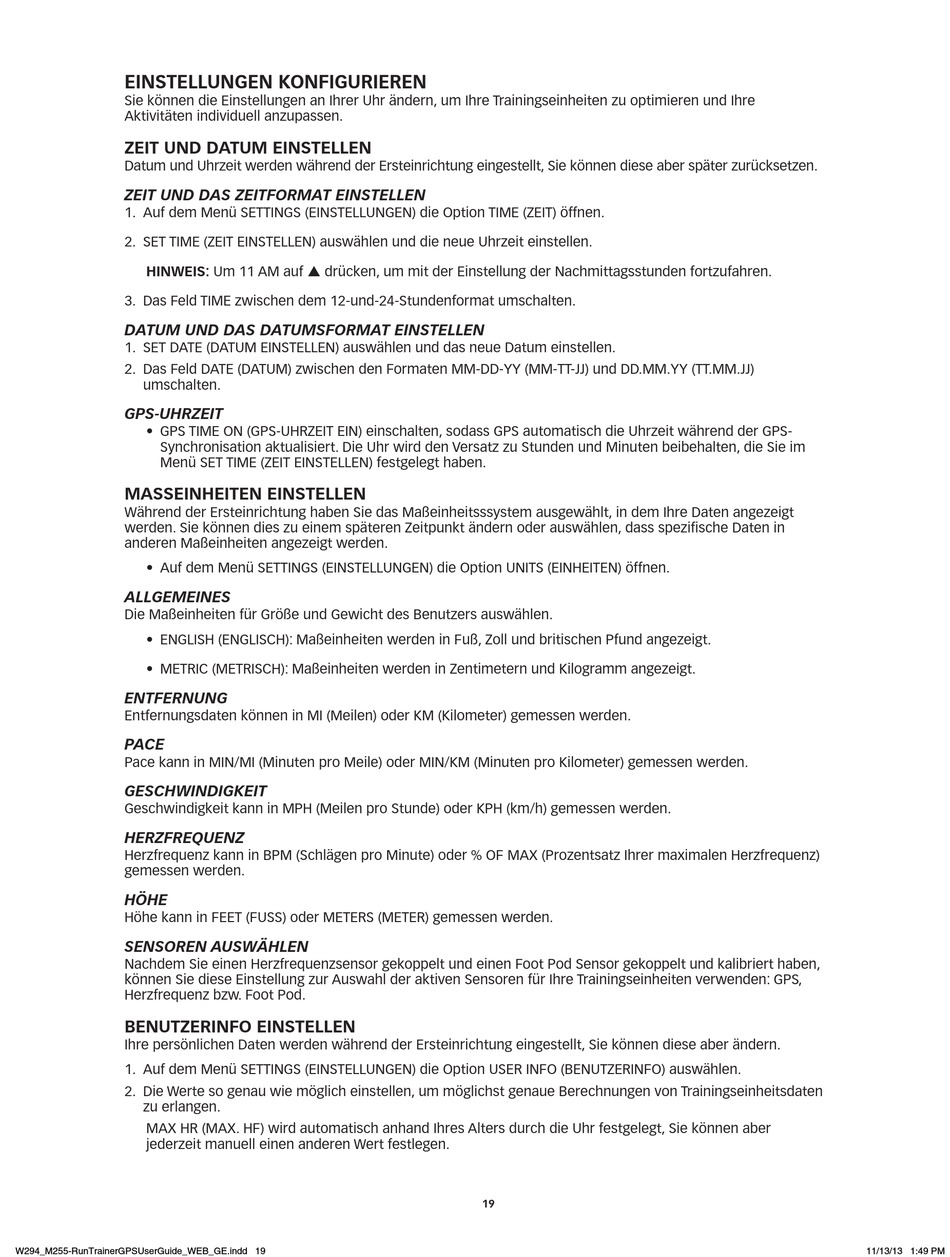 EINSTELLUNGEN KONFIGURIEREN
Sie können die Einstellungen an Ihrer Uhr ändern, um Ihre Trainingseinheiten zu optimieren und Ihre Aktivitäten individuell anzupassen.

ZEIT UND DATUM EINSTELLEN
Datum und Uhrzeit werden während der Ersteinrichtung eingestellt, Sie können diese aber später zurücksetzen.

ZEIT UND DAS ZEITFORMAT EINSTELLEN
1. Auf dem Menü SETTINGS (EINSTELLUNGEN) die Option TIME (ZEIT) öffnen.

2. SET TIME (ZEIT EINSTELLEN) auswählen und die neue Uhrzeit einstellen.

HINWEIS: Um 11 AM auf ▲ drücken, um mit der Einstellung der Nachmittagsstunden fortzufahren.

3. Das Feld TIME zwischen dem 12-und-24-Stundenformat umschalten.

DATUM UND DAS DATUMSFORMAT EINSTELLEN
1. SET DATE (DATUM EINSTELLEN) auswählen und das neue Datum einstellen.
2. Das Feld DATE (DATUM) zwischen den Formaten MM-DD-YY (MM-TT-JJ) und DD.MM.YY (TT.MM.JJ) umschalten.

GPS-UHRZEIT
• GPS TIME ON (GPS-UHRZEIT EIN) einschalten, sodass GPS automatisch die Uhrzeit während der GPS-Synchronisation aktualisiert. Die Uhr wird den Versatz zu Stunden und Minuten beibehalten, die Sie im Menü SET TIME (ZEIT EINSTELLEN) festgelegt haben.

MASSEINHEITEN EINSTELLEN
Während der Ersteinrichtung haben Sie das Maßeinheitsssystem ausgewählt, in dem Ihre Daten angezeigt werden. Sie können dies zu einem späteren Zeitpunkt ändern oder auswählen, dass spezifische Daten in anderen Maßeinheiten angezeigt werden.

• Auf dem Menü SETTINGS (EINSTELLUNGEN) die Option UNITS (EINHEITEN) öffnen.

ALLGEMEINES
Die Maßeinheiten für Größe und Gewicht des Benutzers auswählen.

• ENGLISH (ENGLISCH): Maßeinheiten werden in Fuß, Zoll und britischen Pfund angezeigt.

• METRIC (METRISCH): Maßeinheiten werden in Zentimetern und Kilogramm angezeigt.

ENTFERNUNG
Entfernungsdaten können in MI (Meilen) oder KM (Kilometer) gemessen werden.

PACE
Pace kann in MIN/MI (Minuten pro Meile) oder MIN/KM (Minuten pro Kilometer) gemessen werden.

GESCHWINDIGKEIT
Geschwindigkeit kann in MPH (Meilen pro Stunde) oder KPH (km/h) gemessen werden.

HERZFREQUENZ
Herzfrequenz kann in BPM (Schlägen pro Minute) oder % OF MAX (Prozentsatz Ihrer maximalen Herzfrequenz) gemessen werden.

HÖHE
Höhe kann in FEET (FUSS) oder METERS (METER) gemessen werden.

SENSOREN AUSWÄHLEN
Nachdem Sie einen Herzfrequenzsensor gekoppelt und einen Foot Pod Sensor gekoppelt und kalibriert haben, können Sie diese Einstellung zur Auswahl der aktiven Sensoren für Ihre Trainingseinheiten verwenden: GPS, Herzfrequenz bzw. Foot Pod.

BENUTZERINFO EINSTELLEN
Ihre persönlichen Daten werden während der Ersteinrichtung eingestellt, Sie können diese aber ändern.

1. Auf dem Menü SETTINGS (EINSTELLUNGEN) die Option USER INFO (BENUTZERINFO) auswählen.
2. Die Werte so genau wie möglich einstellen, um möglichst genaue Berechnungen von Trainingseinheitsdaten zu erlangen.
MAX HR (MAX. HF) wird automatisch anhand Ihres Alters durch die Uhr festgelegt, Sie können aber jederzeit manuell einen anderen Wert festlegen.

19

W294_M255-RunTrainerGPSUserGuide_WEB_GE.indd 19 11/13/13 1:49 PM